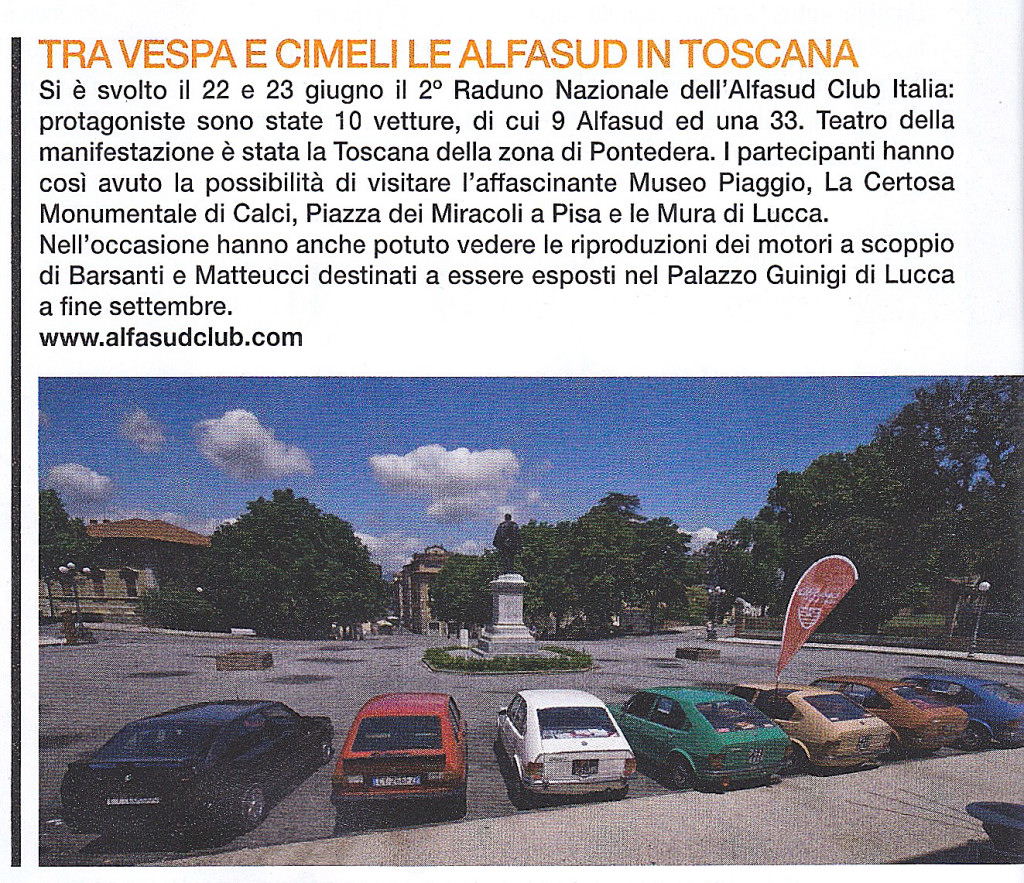 TRA VESPA E CIMELI LE ALFASUD IN TOSCANA

Si è svolto il 22 e 23 giugno il 2° Raduno Nazionale dell'Alfasud Club Italia: protagoniste sono state 10 vetture, di cui 9 Alfasud ed una 33. Teatro della manifestazione è stata la Toscana della zona di Pontedera. I partecipanti hanno così avuto la possibilità di visitare l'affascinante Museo Piaggio, La Certosa Monumentale di Calci, Piazza dei Miracoli a Pisa e le Mura di Lucca.
Nell'occasione hanno anche potuto vedere le riproduzioni dei motori a scoppio di Barsanti e Matteucci destinati a essere esposti nel Palazzo Guinigi di Lucca a fine settembre.
www.alfasudclub.com